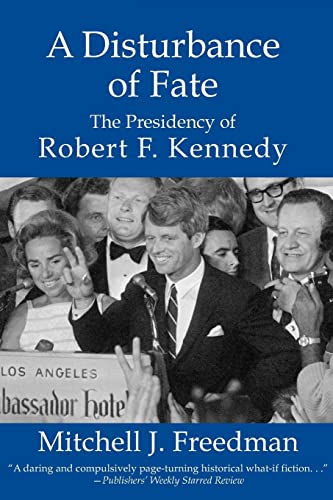 A Disturbance of Fate

The Presidency of Robert F. Kennedy

LOS ANGELES

bassador Hote

Mitchell J. Freedman

"A daring and compulsively page-turning historical what-if fiction. . ."
—Publishers' Weekly Starred Review